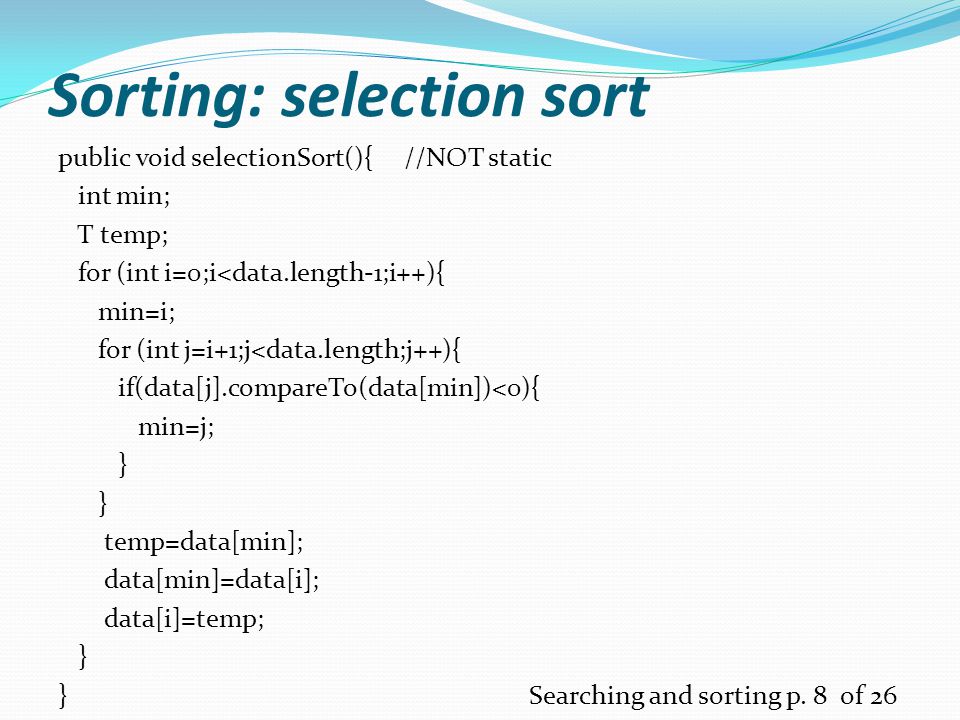 Sorting: selection sort

public void selectionSort(){ //NOT static
int min;
T temp;
for (int i=0;i<data.length-1;i++){
min=i;
for (int j=i+1;j<data.length;j++){
if(data[j].compareTo(data[min])<0){
min=j;
}
}
temp=data[min];
data[min]=data[i];
data[i]=temp;
}
}

Searching and sorting p. 8 of 26